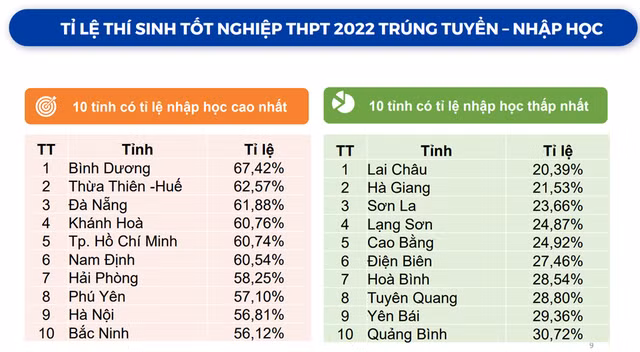 TỈ LỆ THÍ SINH TỐT NGHIỆP THPT 2022 TRÚNG TUYỂN – NHẬP HỌC

10 tỉnh có tỉ lệ nhập học cao nhất

| TT | Tỉnh | Tỉ lệ |
|---|---|---|
| 1 | Bình Dương | 67,42% |
| 2 | Thừa Thiên -Huế | 62,57% |
| 3 | Đà Nẵng | 61,88% |
| 4 | Khánh Hoà | 60,76% |
| 5 | Tp. Hồ Chí Minh | 60,74% |
| 6 | Nam Định | 60,54% |
| 7 | Hải Phòng | 58,25% |
| 8 | Phú Yên | 57,10% |
| 9 | Hà Nội | 56,81% |
| 10 | Bắc Ninh | 56,12% |

10 tỉnh có tỉ lệ nhập học thấp nhất

| TT | Tỉnh | Tỉ lệ |
|---|---|---|
| 1 | Lai Châu | 20,39% |
| 2 | Hà Giang | 21,53% |
| 3 | Sơn La | 23,66% |
| 4 | Lạng Sơn | 24,87% |
| 5 | Cao Bằng | 24,92% |
| 6 | Điện Biên | 27,46% |
| 7 | Hoà Bình | 28,54% |
| 8 | Tuyên Quang | 28,80% |
| 9 | Yên Bái | 29,36% |
| 10 | Quảng Bình | 30,72% |

9